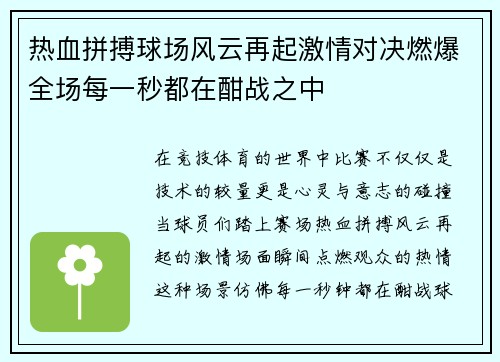 热血拼搏球场风云再起激情对决燃爆全场每一秒都在酣战之中

在竞技体育的世界中比赛不仅仅是技术的较量更是心灵与意志的碰撞当球员们踏上赛场热血拼搏风云再起的激情场面瞬间点燃观众的热情这种场景仿佛每一秒钟都在酣战球